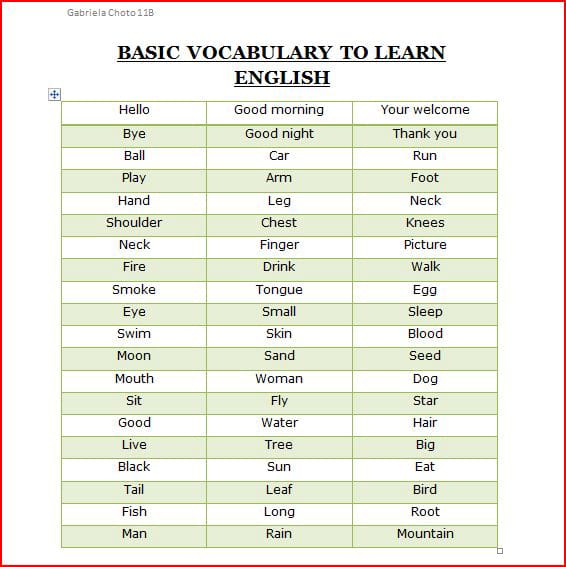 Gabriela Choto 11B

BASIC VOCABULARY TO LEARN ENGLISH

| Hello | Good morning | Your welcome |
|---|---|---|
| Bye | Good night | Thank you |
| Ball | Car | Run |
| Play | Arm | Foot |
| Hand | Leg | Neck |
| Shoulder | Chest | Knees |
| Neck | Finger | Picture |
| Fire | Drink | Walk |
| Smoke | Tongue | Egg |
| Eye | Small | Sleep |
| Swim | Skin | Blood |
| Moon | Sand | Seed |
| Mouth | Woman | Dog |
| Sit | Fly | Star |
| Good | Water | Hair |
| Live | Tree | Big |
| Black | Sun | Eat |
| Tail | Leaf | Bird |
| Fish | Long | Root |
| Man | Rain | Mountain |